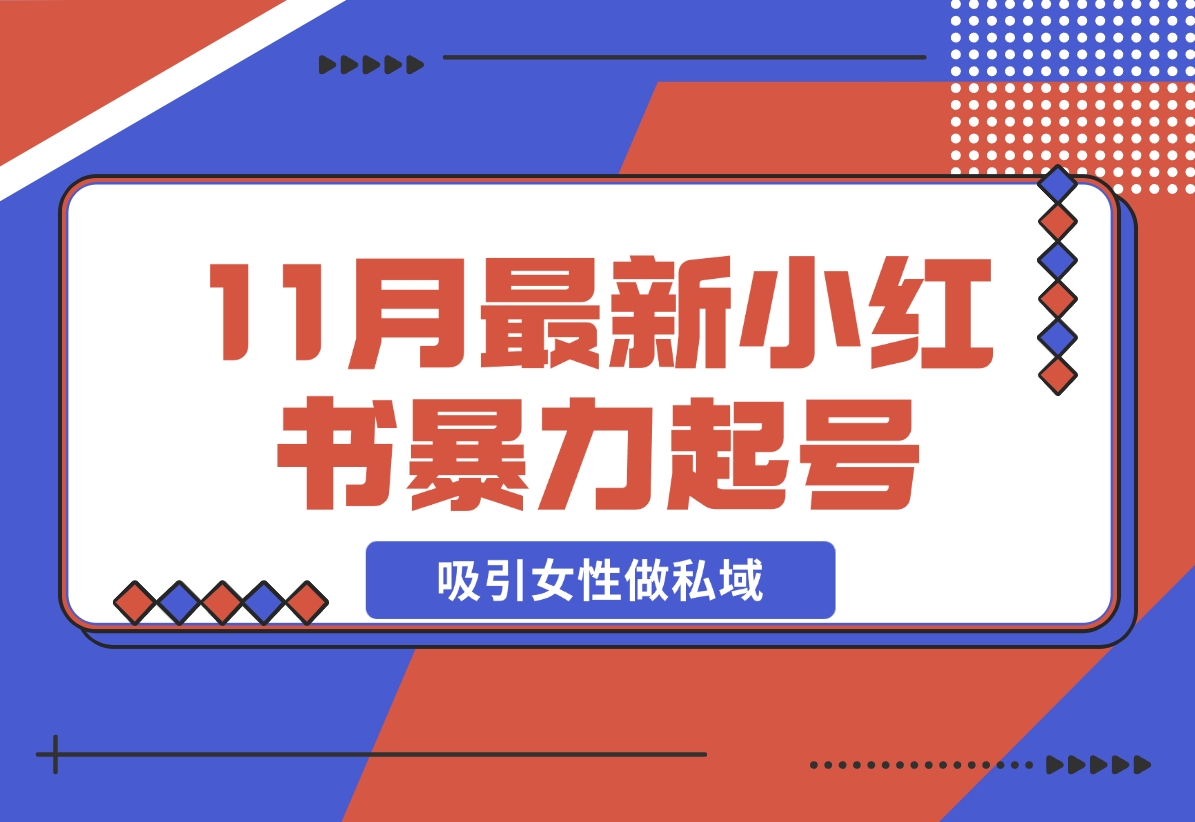 11月最新小红书暴力起号

吸引女性做私域